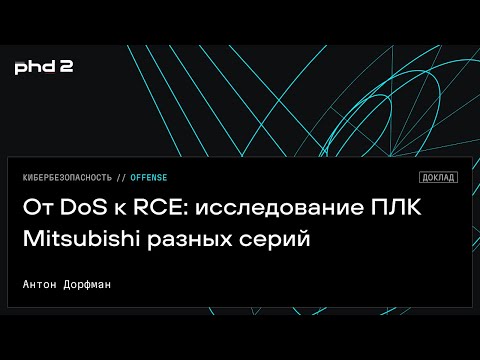 phd 2

КИБЕРБЕЗОПАСНОСТЬ // OFFENSE

ДОКЛАД

От DoS к RCE: исследование ПЛК Mitsubishi разных серий

Антон Дорфман